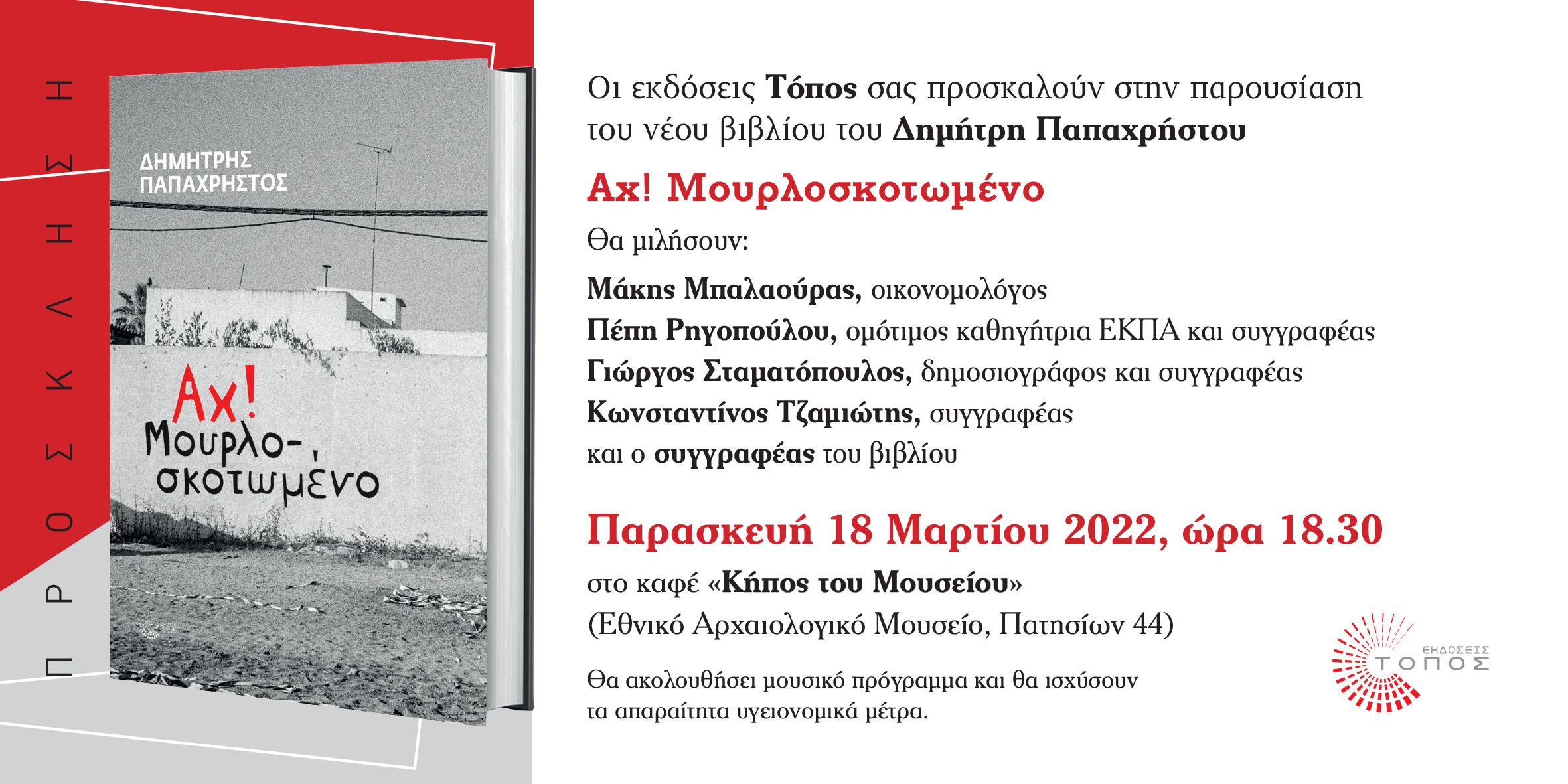 ΠΡΟΣΚΛΗΣΗ

ΔΗΜΗΤΡΗΣ
ΠΑΠΑΧΡΗΣΤΟΣ

Αχ!
Μουρλο-
σκοτωμένο

Οι εκδόσεις Τόπος σας προσκαλούν στην παρουσίαση του νέου βιβλίου του Δημήτρη Παπαχρήστου

Αχ! Μουρλοσκοτωμένο

Θα μιλήσουν:

Μάκης Μπαλαούρας, οικονομολόγος
Πέπη Ρηγοπούλου, ομότιμος καθηγήτρια ΕΚΠΑ και συγγραφέας
Γιώργος Σταματόπουλος, δημοσιογράφος και συγγραφέας
Κωνσταντίνος Τζαμιώτης, συγγραφέας
και ο συγγραφέας του βιβλίου

Παρασκευή 18 Μαρτίου 2022, ώρα 18.30

στο καφέ «Κήπος του Μουσείου»
(Εθνικό Αρχαιολογικό Μουσείο, Πατησίων 44)

Θα ακολουθήσει μουσικό πρόγραμμα και θα ισχύσουν τα απαραίτητα υγειονομικά μέτρα.

ΕΚΔΟΣΕΙΣ
ΤΟΠΟΣ